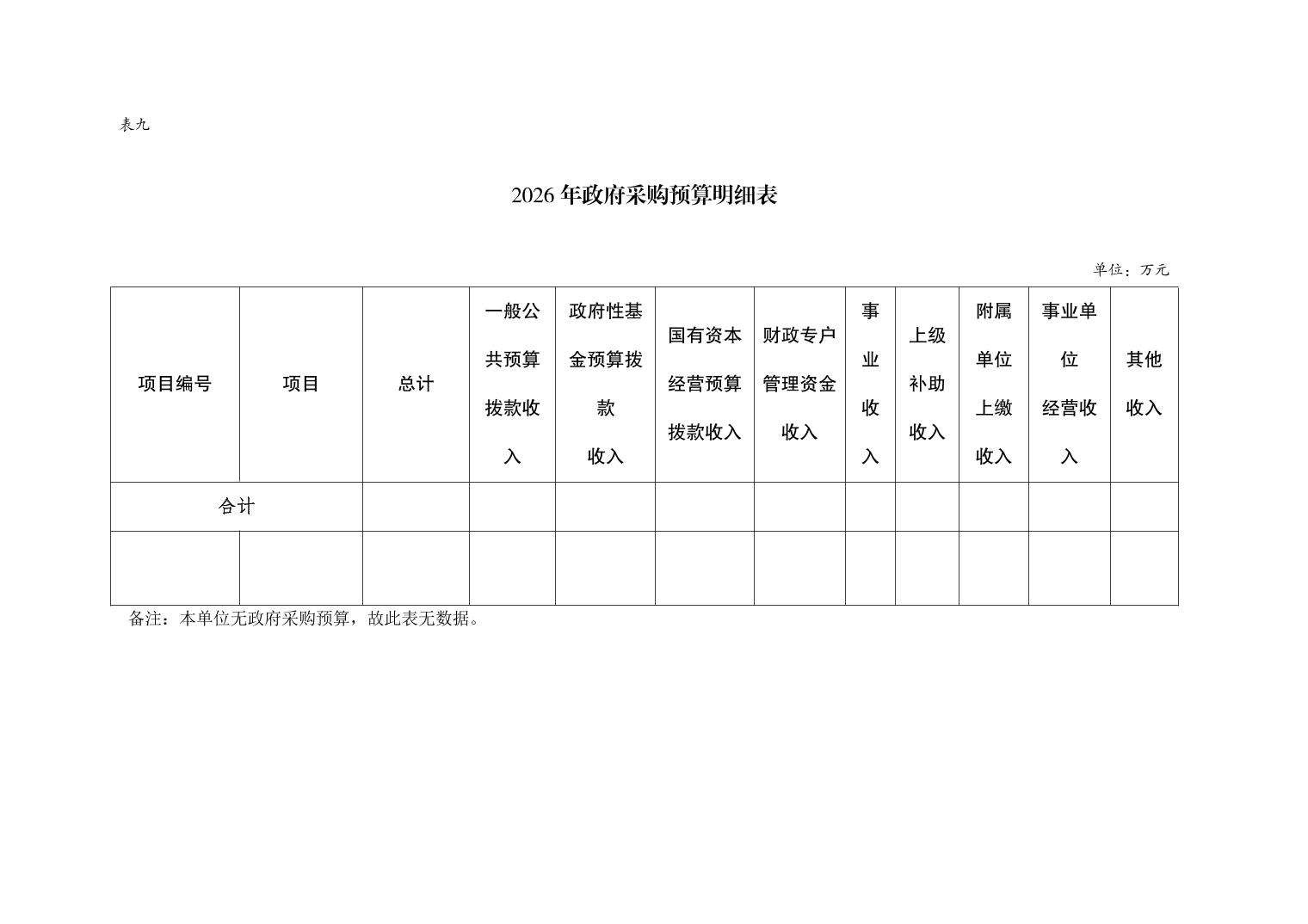 表九

2026 年政府采购预算明细表

单位：万元

| 项目编号 | 项目 | 总计 | 一般公共预算拨款收入 | 政府性基金预算拨款收入 | 国有资本经营预算拨款收入 | 财政专户管理资金收入 | 事业收入 | 上级补助收入 | 附属单位上缴收入 | 事业单位经营收入 | 其他收入 |
|---|---|---|---|---|---|---|---|---|---|---|---|
| 合计 | | | | | | | | | | | |
| | | | | | | | | | | | |

备注：本单位无政府采购预算，故此表无数据。